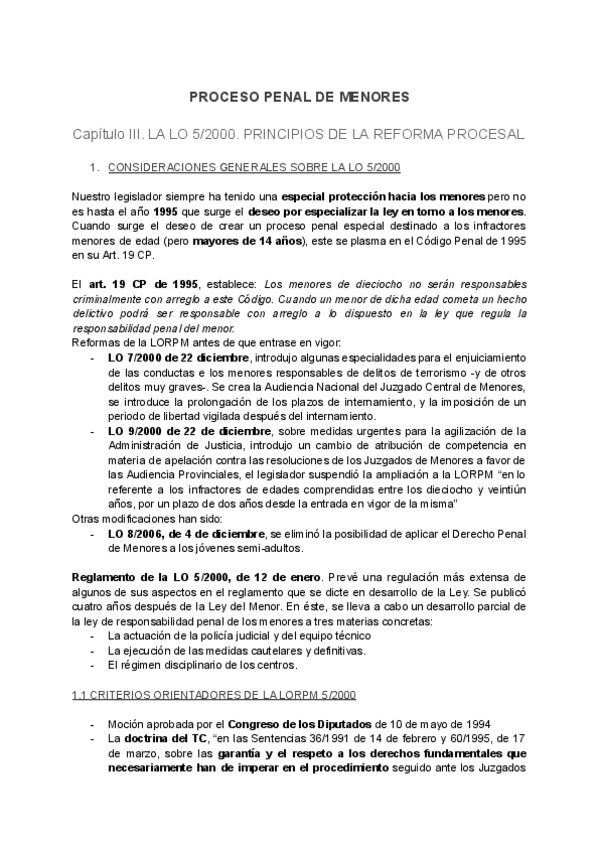 PROCESO PENAL DE MENORES

Capítulo III. LA LO 5/2000. PRINCIPIOS DE LA REFORMA PROCESAL

1. CONSIDERACIONES GENERALES SOBRE LA LO 5/2000

Nuestro legislador siempre ha tenido una especial protección hacia los menores pero no es hasta el año 1995 que surge el deseo por especializar la ley en torno a los menores. Cuando surge el deseo de crear un proceso penal especial destinado a los infractores menores de edad (pero mayores de 14 años), este se plasma en el Código Penal de 1995 en su Art. 19 CP.

El art. 19 CP de 1995, establece: Los menores de dieciocho no serán responsables criminalmente con arreglo a este Código. Cuando un menor de dicha edad cometa un hecho delictivo podrá ser responsable con arreglo a lo dispuesto en la ley que regula la responsabilidad penal del menor.
Reformas de la LORPM antes de que entrase en vigor:
- LO 7/2000 de 22 diciembre, introdujo algunas especialidades para el enjuiciamiento de las conductas e los menores responsables de delitos de terrorismo -y de otros delitos muy graves-. Se crea la Audiencia Nacional del Juzgado Central de Menores, se introduce la prolongación de los plazos de internamiento, y la imposición de un periodo de libertad vigilada después del internamiento.
- LO 9/2000 de 22 de diciembre, sobre medidas urgentes para la agilización de la Administración de Justicia, introdujo un cambio de atribución de competencia en materia de apelación contra las resoluciones de los Juzgados de Menores a favor de las Audiencia Provinciales, el legislador suspendió la ampliación a la LORPM “en lo referente a los infractores de edades comprendidas entre los dieciocho y veintiún años, por un plazo de dos años desde la entrada en vigor de la misma”
Otras modificaciones han sido:
- LO 8/2006, de 4 de diciembre, se eliminó la posibilidad de aplicar el Derecho Penal de Menores a los jóvenes semi-adultos.

Reglamento de la LO 5/2000, de 12 de enero. Prevé una regulación más extensa de algunos de sus aspectos en el reglamento que se dicte en desarrollo de la Ley. Se publicó cuatro años después de la Ley del Menor. En éste, se lleva a cabo un desarrollo parcial de la ley de responsabilidad penal de los menores a tres materias concretas:
- La actuación de la policía judicial y del equipo técnico
- La ejecución de las medidas cautelares y definitivas.
- El régimen disciplinario de los centros.

1.1 CRITERIOS ORIENTADORES DE LA LORPM 5/2000

- Moción aprobada por el Congreso de los Diputados de 10 de mayo de 1994
- La doctrina del TC, “en las Sentencias 36/1991 de 14 de febrero y 60/1995, de 17 de marzo, sobre las garantía y el respeto a los derechos fundamentales que necesariamente han de imperar en el procedimiento seguido ante los Juzgados